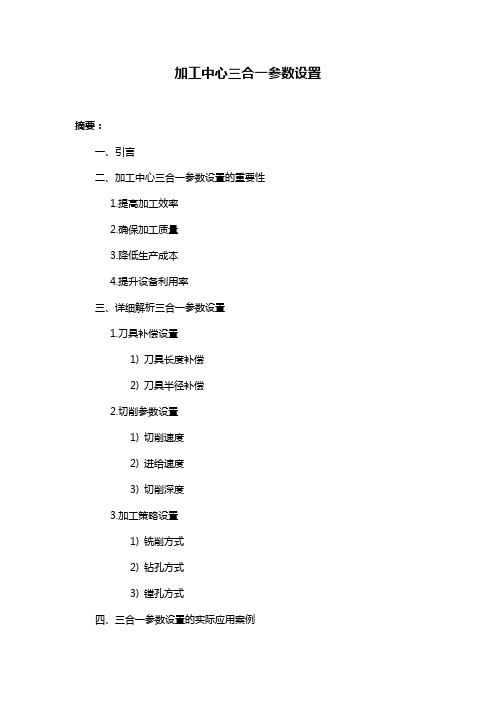 加工中心三合一参数设置

摘要：

一、引言

二、加工中心三合一参数设置的重要性

1.提高加工效率

2.确保加工质量

3.降低生产成本

4.提升设备利用率

三、详细解析三合一参数设置

1.刀具补偿设置

1）刀具长度补偿

2）刀具半径补偿

2.切削参数设置

1）切削速度

2）进给速度

3）切削深度

3.加工策略设置

1）铣削方式

2）钻孔方式

3）镗孔方式

四、三合一参数设置的实际应用案例